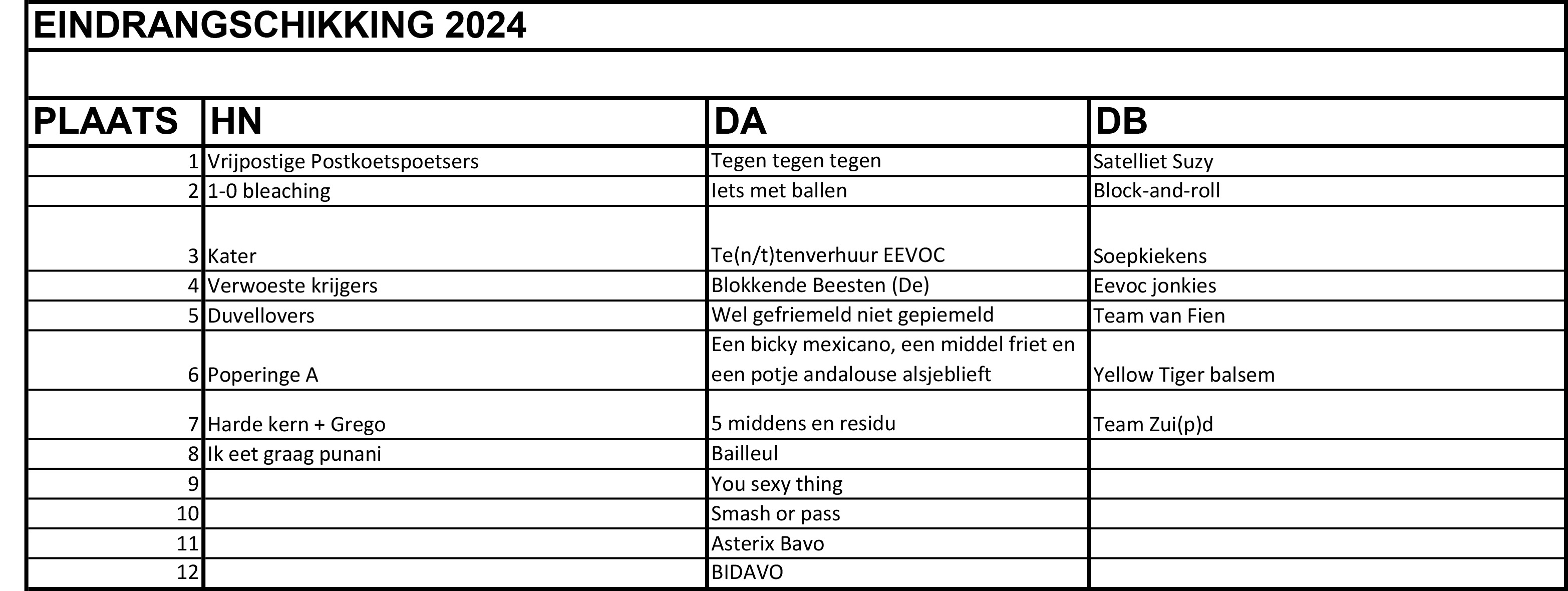 EINDRANGSCHIKKING 2024

| PLAATS | HN | DA | DB |
|---|---|---|---|
| 1 | Vrijpostige Postkoetspoetsers | Tegen tegen tegen | Satelliet Suzy |
| 2 | 1-0 bleaching | Iets met ballen | Block-and-roll |
| 3 | Kater | Te(n/t)tenverhuur EEVOC | Soepkiekens |
| 4 | Verwoeste krijgers | Blokkende Beesten (De) | Eevoc jonkies |
| 5 | Duvellovers | Wel gefriemeld niet gepiemeld | Team van Fien |
| 6 | Poperinge A | Een bicky mexicano, een middel friet en een potje andalouse alsjeblieft | Yellow Tiger balsem |
| 7 | Harde kern + Grego | 5 middens en residu | Team Zui(p)d |
| 8 | Ik eet graag punani | Bailleul | |
| 9 | | You sexy thing | |
| 10 | | Smash or pass | |
| 11 | | Asterix Bavo | |
| 12 | | BIDAVO | |